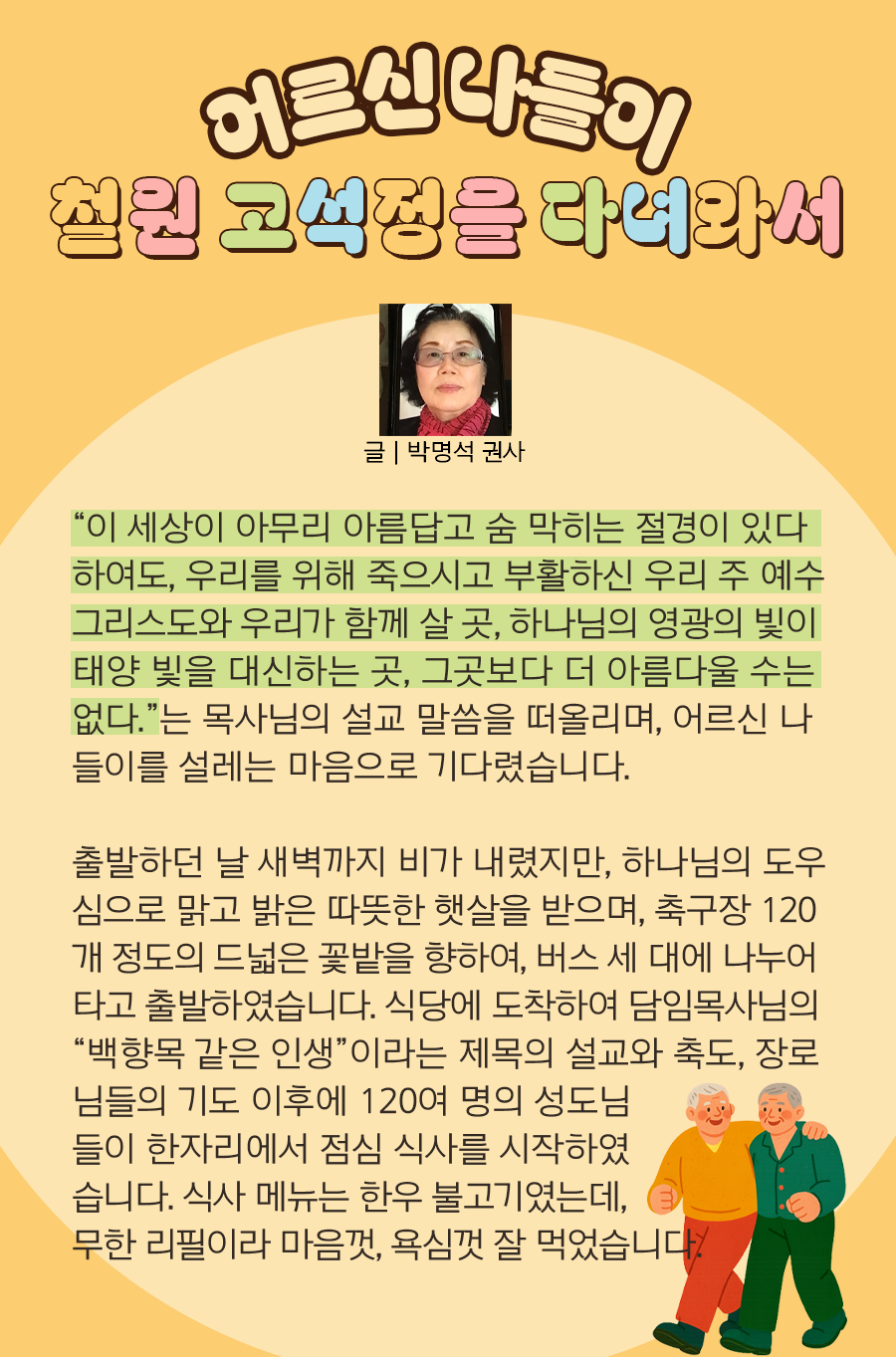 어르신나들이
철원 고석정을 다녀와서

글 | 박명석 권사

“이 세상이 아무리 아름답고 숨 막히는 절경이 있다 하여도, 우리를 위해 죽으시고 부활하신 우리 주 예수 그리스도와 우리가 함께 살 곳, 하나님의 영광의 빛이 태양 빛을 대신하는 곳, 그곳보다 더 아름다울 수는 없다.”는 목사님의 설교 말씀을 떠올리며, 어르신 나들이를 설레는 마음으로 기다렸습니다.

출발하던 날 새벽까지 비가 내렸지만, 하나님의 도우심으로 맑고 밝은 따뜻한 햇살을 받으며, 축구장 120개 정도의 드넓은 꽃밭을 향하여, 버스 세 대에 나누어 타고 출발하였습니다. 식당에 도착하여 담임목사님의 “백향목 같은 인생”이라는 제목의 설교와 축도, 장로님들의 기도 이후에 120여 명의 성도님들이 한자리에서 점심 식사를 시작하였습니다. 식사 메뉴는 한우 불고기였는데, 무한 리필이라 마음껏, 욕심껏 잘 먹었습니다.